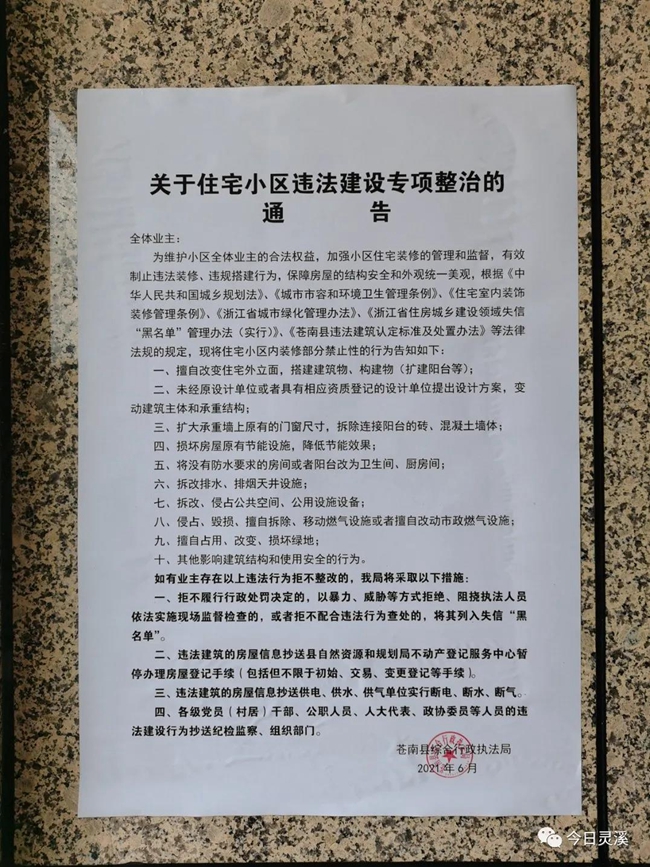 关于住宅小区违法建设专项整治的
通　　告

全体业主：

为维护小区全体业主的合法权益，加强小区住宅装修的管理和监督，有效制止违法装修、违规搭建行为，保障房屋的结构安全和外观统一美观，根据《中华人民共和国城乡规划法》、《城市市容和环境卫生管理条例》、《住宅室内装饰装修管理条例》、《浙江省城市绿化管理办法》、《浙江省住房城乡建设领域失信"黑名单"管理办法（实行）》、《苍南县违法建筑认定标准及处置办法》等法律法规的规定，现将住宅小区内装修部分禁止性的行为告知如下：

一、擅自改变住宅外立面，搭建建筑物、构建物（扩建阳台等）；

二、未经原设计单位或者具有相应资质登记的设计单位提出设计方案，变动建筑主体和承重结构；

三、扩大承重墙上原有的门窗尺寸，拆除连接阳台的砖、混凝土墙体；

四、损坏房屋原有节能设施，降低节能效果；

五、将没有防水要求的房间或者阳台改为卫生间、厨房间；

六、拆改排水、排烟天井设施；

七、拆改、侵占公共空间、公用设施设备；

八、侵占、毁损、擅自拆除、移动燃气设施或者擅自改动市政燃气设施；

九、擅自占用、改变、损坏绿地；

十、其他影响建筑结构和使用安全的行为。

如有业主存在以上违法行为拒不整改的，我局将采取以下措施：

一、拒不履行行政处罚决定的，以暴力、威胁等方式拒绝、阻挠执法人员依法实施现场监督检查的，或者拒不配合违法行为查处的，将其列入失信"黑名单"。

二、违法建筑的房屋信息抄送县自然资源和规划局不动产登记服务中心暂停办理房屋登记手续（包括但不限于初始、交易、变更登记等手续）。

三、违法建筑的房屋信息抄送供电、供水、供气单位实行断电、断水、断气。

四、各级党员（村居）干部、公职人员、人大代表、政协委员等人员的违法建设行为抄送纪检监察、组织部门。

苍南县综合行政执法局
2021年6月

今日灵溪